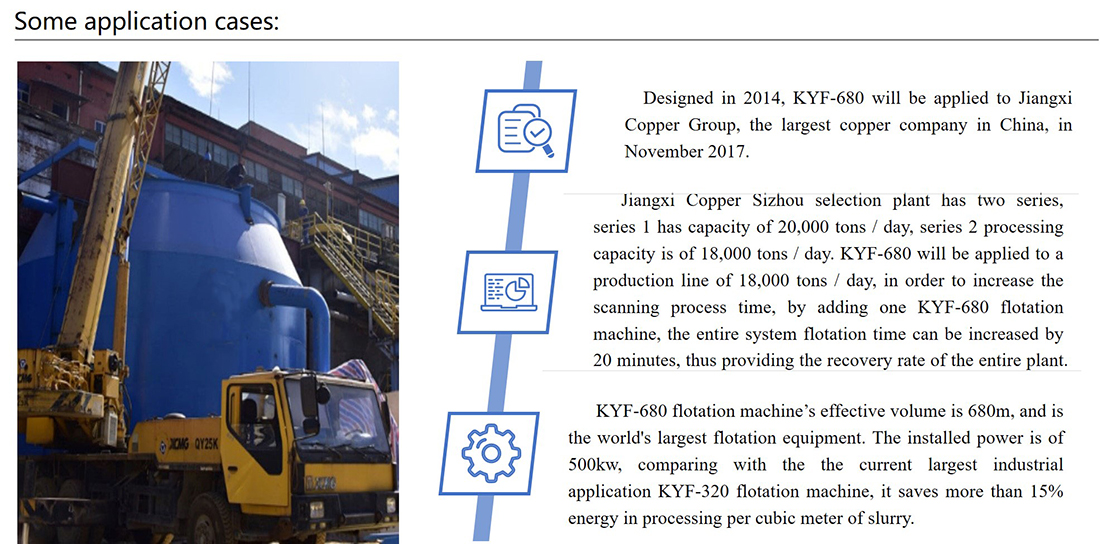 Some application cases:

XCMG QY25K

Designed in 2014, KYF-680 will be applied to Jiangxi Copper Group, the largest copper company in China, in November 2017.

Jiangxi Copper Sizhou selection plant has two series, series 1 has capacity of 20,000 tons / day, series 2 processing capacity is of 18,000 tons / day. KYF-680 will be applied to a production line of 18,000 tons / day, in order to increase the scanning process time, by adding one KYF-680 flotation machine, the entire system flotation time can be increased by 20 minutes, thus providing the recovery rate of the entire plant.

KYF-680 flotation machine's effective volume is 680m, and is the world's largest flotation equipment. The installed power is of 500kw, comparing with the the current largest industrial application KYF-320 flotation machine, it saves more than 15% energy in processing per cubic meter of slurry.